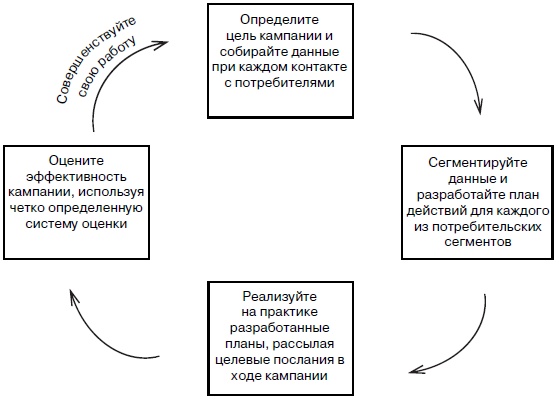 Определите цель кампании и собирайте данные при каждом контакте с потребителями

Сегментируйте данные и разработайте план действий для каждого из потребительских сегментов

Реализуйте на практике разработанные планы, рассылая целевые послания в ходе кампании

Оцените эффективность кампании, используя четко определенную систему оценки

Совершенствуйте свою работу